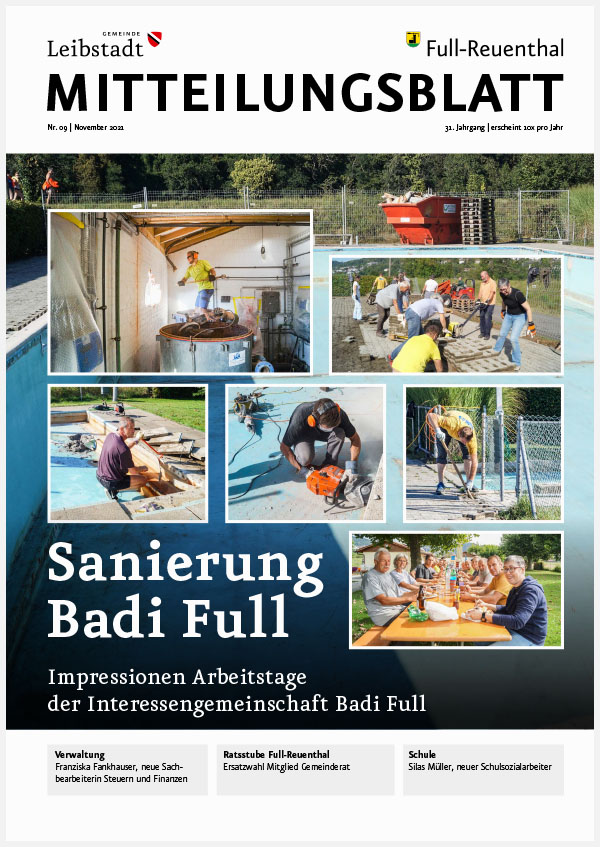 GEMEINDE
Leibstadt

Full-Reuenthal

MITTEILUNGSBLATT

Nr. 09 | November 2021

31. Jahrgang | erscheint 10x pro Jahr

Sanierung Badi Full

Impressionen Arbeitstage der Interessengemeinschaft Badi Full

Verwaltung
Franziska Fankhauser, neue Sachbearbeiterin Steuern und Finanzen

Ratsstube Full-Reuenthal
Ersatzwahl Mitglied Gemeinderat

Schule
Silas Müller, neuer Schulsozialarbeiter